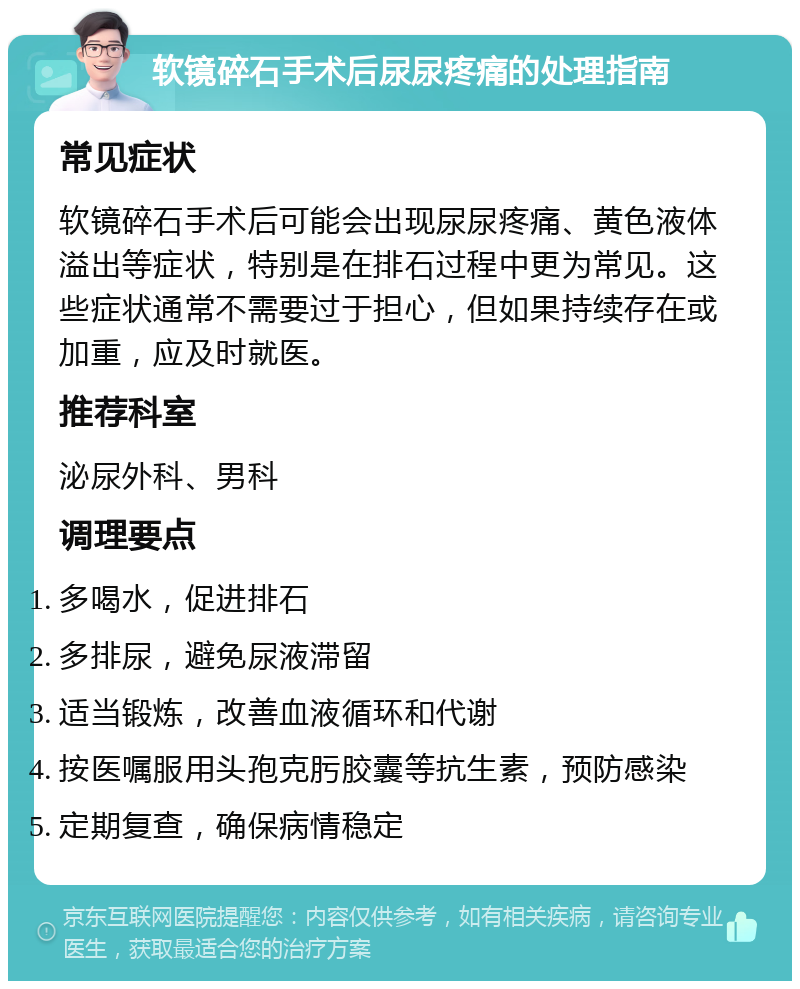 软镜碎石手术后尿尿疼痛的处理指南

常见症状

软镜碎石手术后可能会出现尿尿疼痛、黄色液体溢出等症状，特别是在排石过程中更为常见。这些症状通常不需要过于担心，但如果持续存在或加重，应及时就医。

推荐科室

泌尿外科、男科

调理要点

1. 多喝水，促进排石
2. 多排尿，避免尿液滞留
3. 适当锻炼，改善血液循环和代谢
4. 按医嘱服用头孢克肟胶囊等抗生素，预防感染
5. 定期复查，确保病情稳定

京东互联网医院提醒您：内容仅供参考，如有相关疾病，请咨询专业医生，获取最适合您的治疗方案